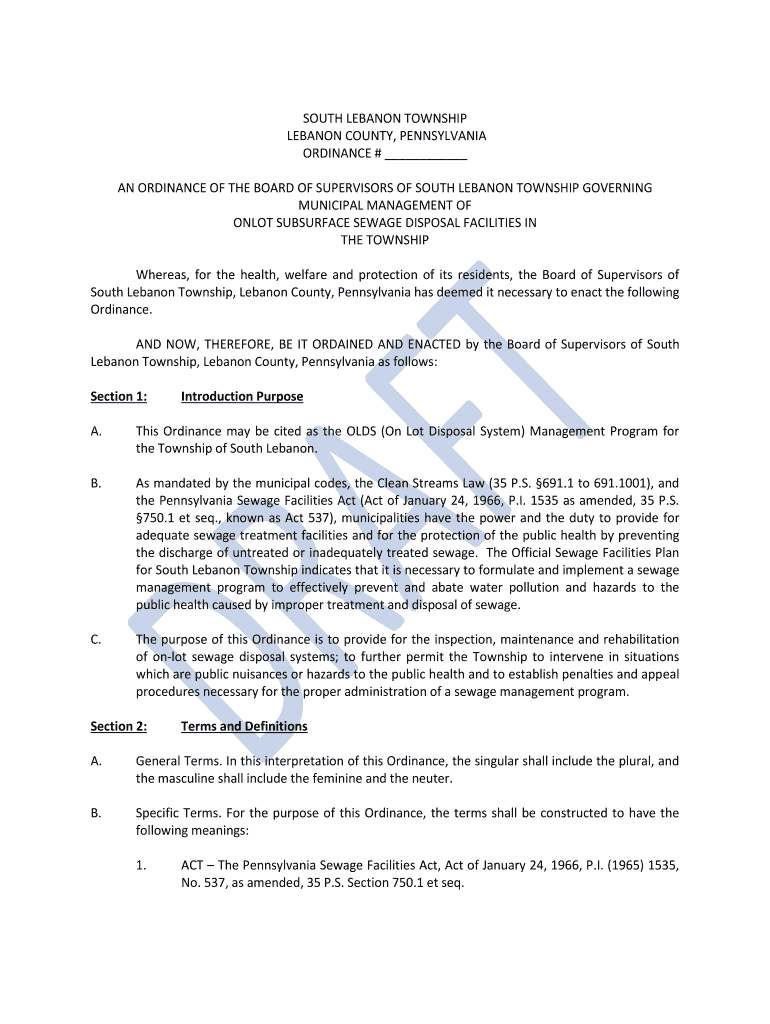 SOUTH LEBANON TOWNSHIP
LEBANON COUNTY, PENNSYLVANIA
ORDINANCE # ____________

AN ORDINANCE OF THE BOARD OF SUPERVISORS OF SOUTH LEBANON TOWNSHIP GOVERNING MUNICIPAL MANAGEMENT OF
ONLOT SUBSURFACE SEWAGE DISPOSAL FACILITIES IN
THE TOWNSHIP

Whereas, for the health, welfare and protection of its residents, the Board of Supervisors of South Lebanon Township, Lebanon County, Pennsylvania has deemed it necessary to enact the following Ordinance.

AND NOW, THEREFORE, BE IT ORDAINED AND ENACTED by the Board of Supervisors of South Lebanon Township, Lebanon County, Pennsylvania as follows:

Section 1: Introduction Purpose

A. This Ordinance may be cited as the OLDS (On Lot Disposal System) Management Program for the Township of South Lebanon.

B. As mandated by the municipal codes, the Clean Streams Law (35 P.S. §691.1 to 691.1001), and the Pennsylvania Sewage Facilities Act (Act of January 24, 1966, P.I. 1535 as amended, 35 P.S. §750.1 et seq., known as Act 537), municipalities have the power and the duty to provide for adequate sewage treatment facilities and for the protection of the public health by preventing the discharge of untreated or inadequately treated sewage. The Official Sewage Facilities Plan for South Lebanon Township indicates that it is necessary to formulate and implement a sewage management program to effectively prevent and abate water pollution and hazards to the public health caused by improper treatment and disposal of sewage.

C. The purpose of this Ordinance is to provide for the inspection, maintenance and rehabilitation of on-lot sewage disposal systems; to further permit the Township to intervene in situations which are public nuisances or hazards to the public health and to establish penalties and appeal procedures necessary for the proper administration of a sewage management program.

Section 2: Terms and Definitions

A. General Terms. In this interpretation of this Ordinance, the singular shall include the plural, and the masculine shall include the feminine and the neuter.

B. Specific Terms. For the purpose of this Ordinance, the terms shall be constructed to have the following meanings:

1. ACT – The Pennsylvania Sewage Facilities Act, Act of January 24, 1966, P.I. (1965) 1535, No. 537, as amended, 35 P.S. Section 750.1 et seq.

DRAFT